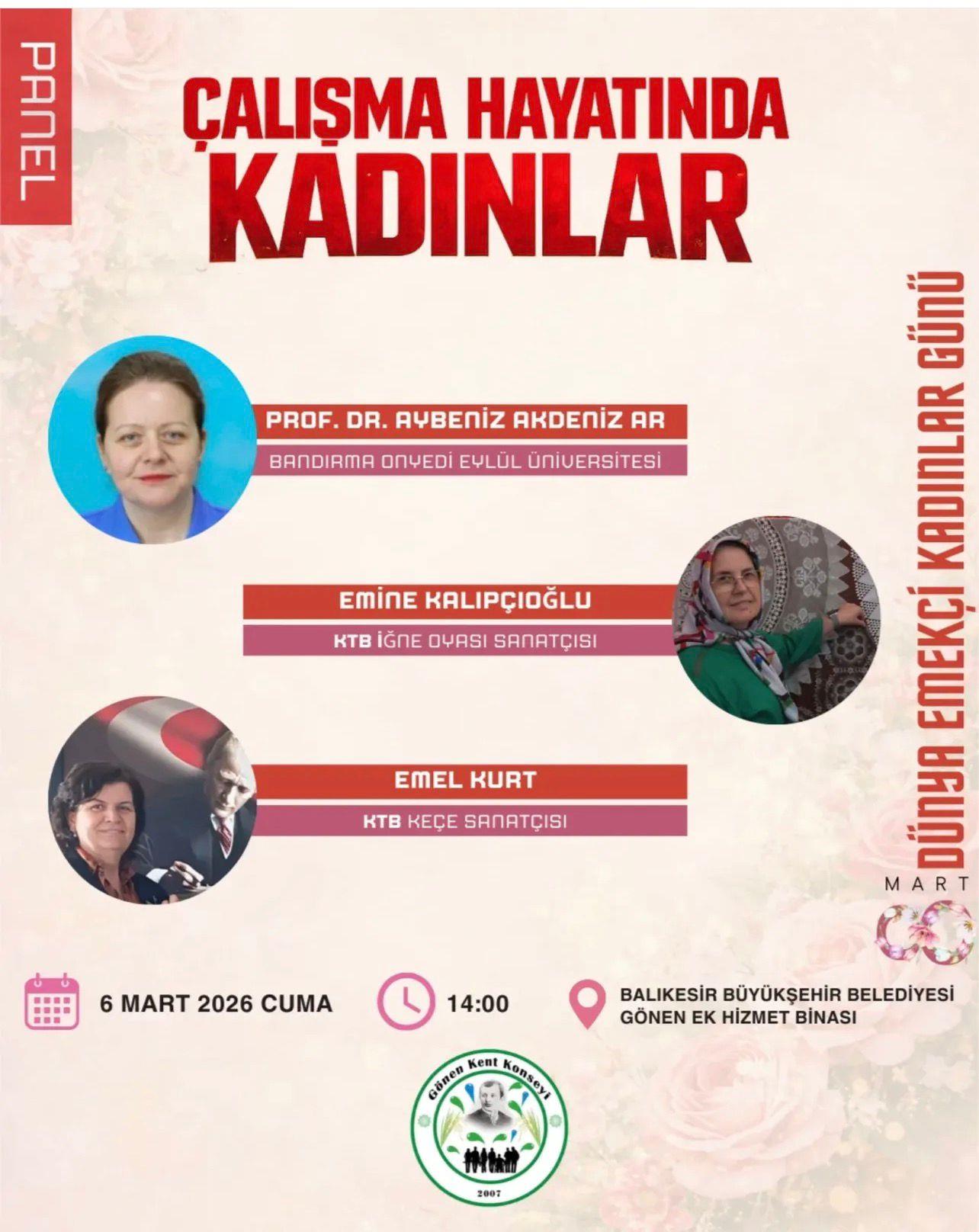 PANEL

ÇALIŞMA HAYATINDA
KADINLAR

PROF. DR. AYBENİZ AKDENİZ AR
BANDIRMA ONYEDİ EYLÜL ÜNİVERSİTESİ

EMİNE KALIPÇIOĞLU
KTB İĞNE OYASI SANATÇISI

EMEL KURT
KTB KEÇE SANATÇISI

DÜNYA EMEKÇİ KADINLAR GÜNÜ
MART
8

6 MART 2026 CUMA

14:00

BALIKESİR BÜYÜKŞEHİR BELEDİYESİ
GÖNEN EK HİZMET BİNASI

Gönen Kent Konseyi
2007